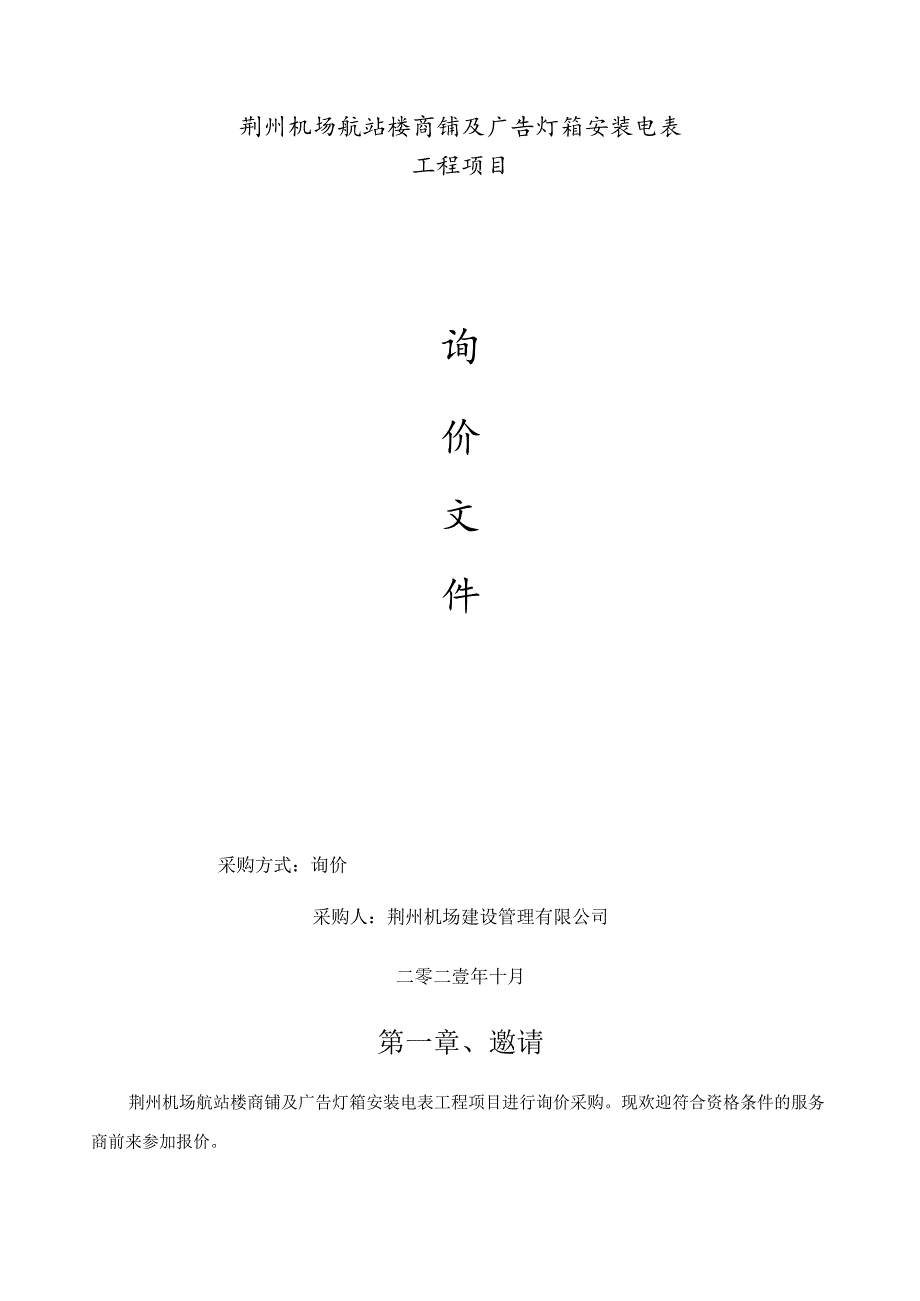 荆州机场航站楼商铺及广告灯箱安装电表
工程项目

询

价

文

件

采购方式：询价

采购人：荆州机场建设管理有限公司

二零二壹年十月

第一章、邀请

荆州机场航站楼商铺及广告灯箱安装电表工程项目进行询价采购。现欢迎符合资格条件的服务商前来参加报价。